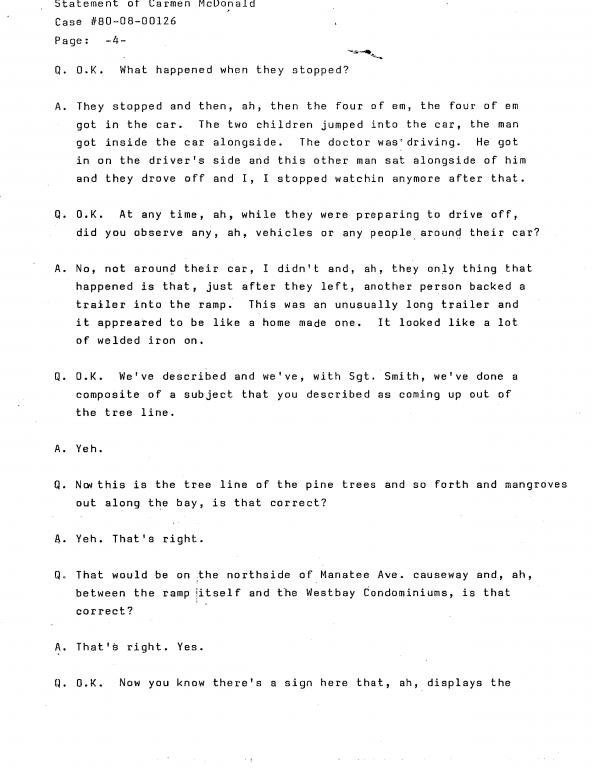 Statement of Carmen McDonald
Case #80-08-00126
Page: -4-

Q. O.K. What happened when they stopped?

A. They stopped and then, ah, then the four of em, the four of em got in the car. The two children jumped into the car, the man got inside the car alongside. The doctor was driving. He got in on the driver's side and this other man sat alongside of him and they drove off and I, I stopped watchin anymore after that.

Q. O.K. At any time, ah, while they were preparing to drive off, did you observe any, ah, vehicles or any people around their car?

A. No, not around their car, I didn't and, ah, they only thing that happened is that, just after they left, another person backed a trailer into the ramp. This was an unusually long trailer and it appreared to be like a home made one. It looked like a lot of welded iron on.

Q. O.K. We've described and we've, with Sgt. Smith, we've done a composite of a subject that you described as coming up out of the tree line.

A. Yeh.

Q. Now this is the tree line of the pine trees and so forth and mangroves out along the bay, is that correct?

A. Yeh. That's right.

Q. That would be on the northside of Manatee Ave. causeway and, ah, between the ramp itself and the Westbay Condominiums, is that correct?

A. That's right. Yes.

Q. O.K. Now you know there's a sign here that, ah, displays the